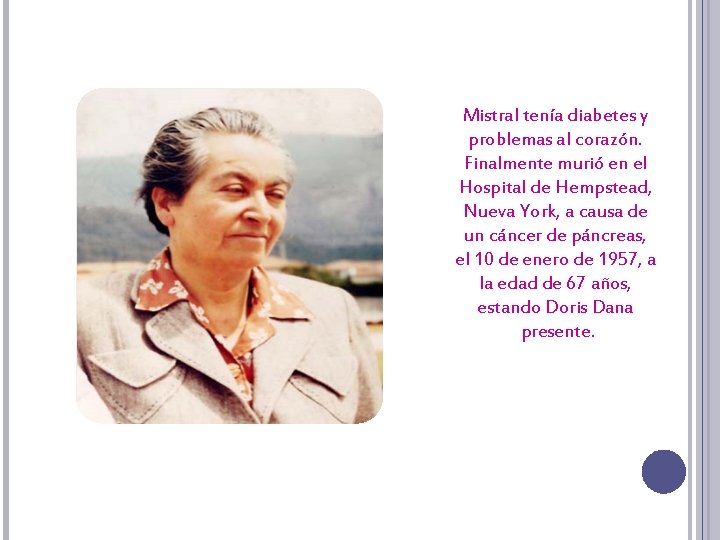 Mistral tenía diabetes y problemas al corazón. Finalmente murió en el Hospital de Hempstead, Nueva York, a causa de un cáncer de páncreas, el 10 de enero de 1957, a la edad de 67 años, estando Doris Dana presente.